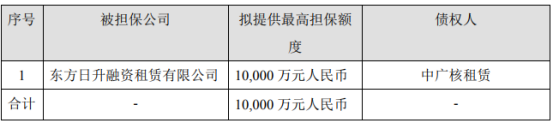 | 序号 | 被担保公司 | 拟提供最高担保额度 | 债权人 |
|---|---|---|---|
| 1 | 东方日升融资租赁有限公司 | 10,000 万元人民币 | 中广核租赁 |
| 合计 | - | 10,000 万元人民币 | - |